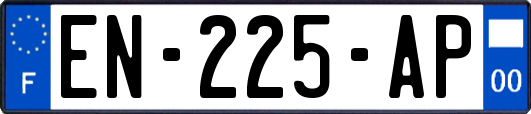 F
EN-225-AP
00